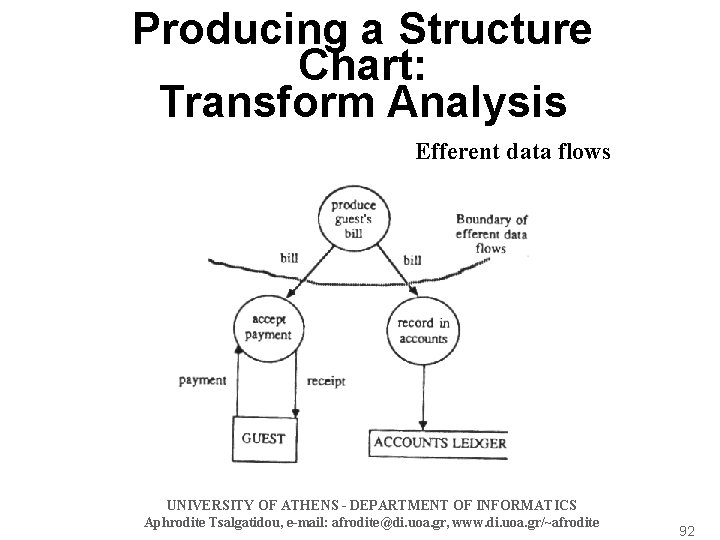 Producing a Structure Chart:
Transform Analysis

Efferent data flows

produce guest's bill

Boundary of efferent data flows

bill

bill

accept payment

record in accounts

payment

receipt

GUEST

ACCOUNTS LEDGER

UNIVERSITY OF ATHENS - DEPARTMENT OF INFORMATICS
Aphrodite Tsalgatidou, e-mail: afrodite@di.uoa.gr, www.di.uoa.gr/~afrodite

92